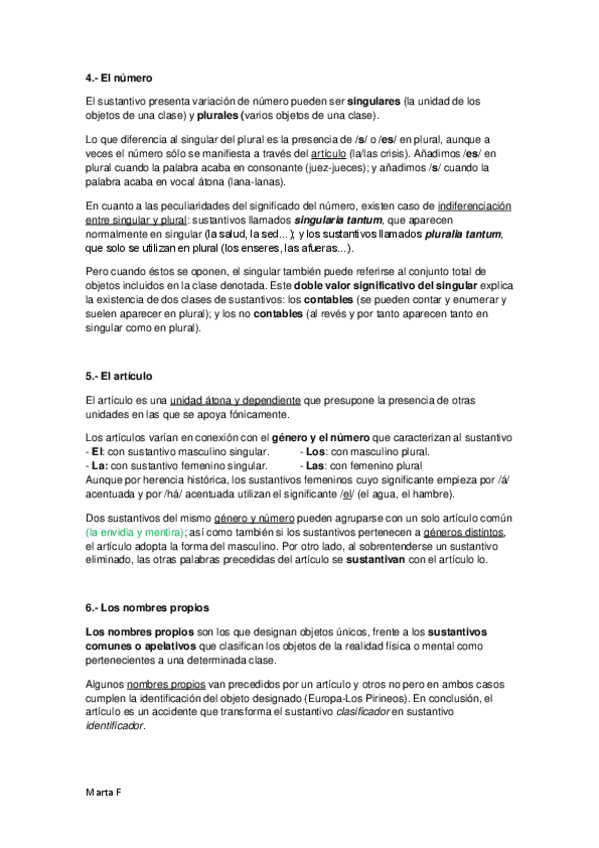 4.- El número

El sustantivo presenta variación de número pueden ser singulares (la unidad de los objetos de una clase) y plurales (varios objetos de una clase).

Lo que diferencia al singular del plural es la presencia de /s/ o /es/ en plural, aunque a veces el número sólo se manifiesta a través del artículo (la/las crisis). Añadimos /es/ en plural cuando la palabra acaba en consonante (juez-jueces); y añadimos /s/ cuando la palabra acaba en vocal átona (lana-lanas).

En cuanto a las peculiaridades del significado del número, existen caso de indiferenciación entre singular y plural: sustantivos llamados singularia tantum, que aparecen normalmente en singular (la salud, la sed...); y los sustantivos llamados pluralia tantum, que solo se utilizan en plural (los enseres, las afueras...).

Pero cuando éstos se oponen, el singular también puede referirse al conjunto total de objetos incluidos en la clase denotada. Este doble valor significativo del singular explica la existencia de dos clases de sustantivos: los contables (se pueden contar y enumerar y suelen aparecer en plural); y los no contables (al revés y por tanto aparecen tanto en singular como en plural).

5.- El artículo

El artículo es una unidad átona y dependiente que presupone la presencia de otras unidades en las que se apoya fónicamente.

Los artículos varían en conexión con el género y el número que caracterizan al sustantivo
- El: con sustantivo masculino singular. - Los: con masculino plural.
- La: con sustantivo femenino singular. - Las: con femenino plural
Aunque por herencia histórica, los sustantivos femeninos cuyo significante empieza por /á/ acentuada y por /há/ acentuada utilizan el significante /el/ (el agua, el hambre).

Dos sustantivos del mismo género y número pueden agruparse con un solo artículo común (la envidia y mentira); así como también si los sustantivos pertenecen a géneros distintos, el artículo adopta la forma del masculino. Por otro lado, al sobrentenderse un sustantivo eliminado, las otras palabras precedidas del artículo se sustantivan con el artículo lo.

6.- Los nombres propios

Los nombres propios son los que designan objetos únicos, frente a los sustantivos comunes o apelativos que clasifican los objetos de la realidad física o mental como pertenecientes a una determinada clase.

Algunos nombres propios van precedidos por un artículo y otros no pero en ambos casos cumplen la identificación del objeto designado (Europa-Los Pirineos). En conclusión, el artículo es un accidente que transforma el sustantivo clasificador en sustantivo identificador.

Marta F